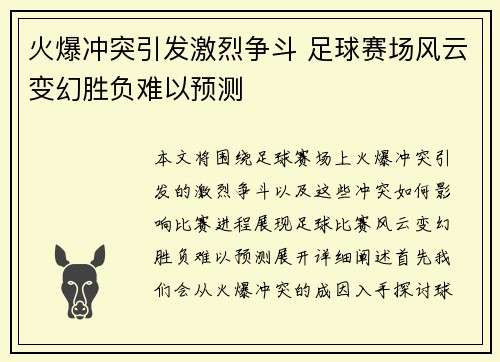 火爆冲突引发激烈争斗 足球赛场风云变幻胜负难以预测

本文将围绕足球赛场上火爆冲突引发的激烈争斗以及这些冲突如何影响比赛进程展现足球比赛风云变幻胜负难以预测展开详细阐述首先我们会从火爆冲突的成因入手探讨球